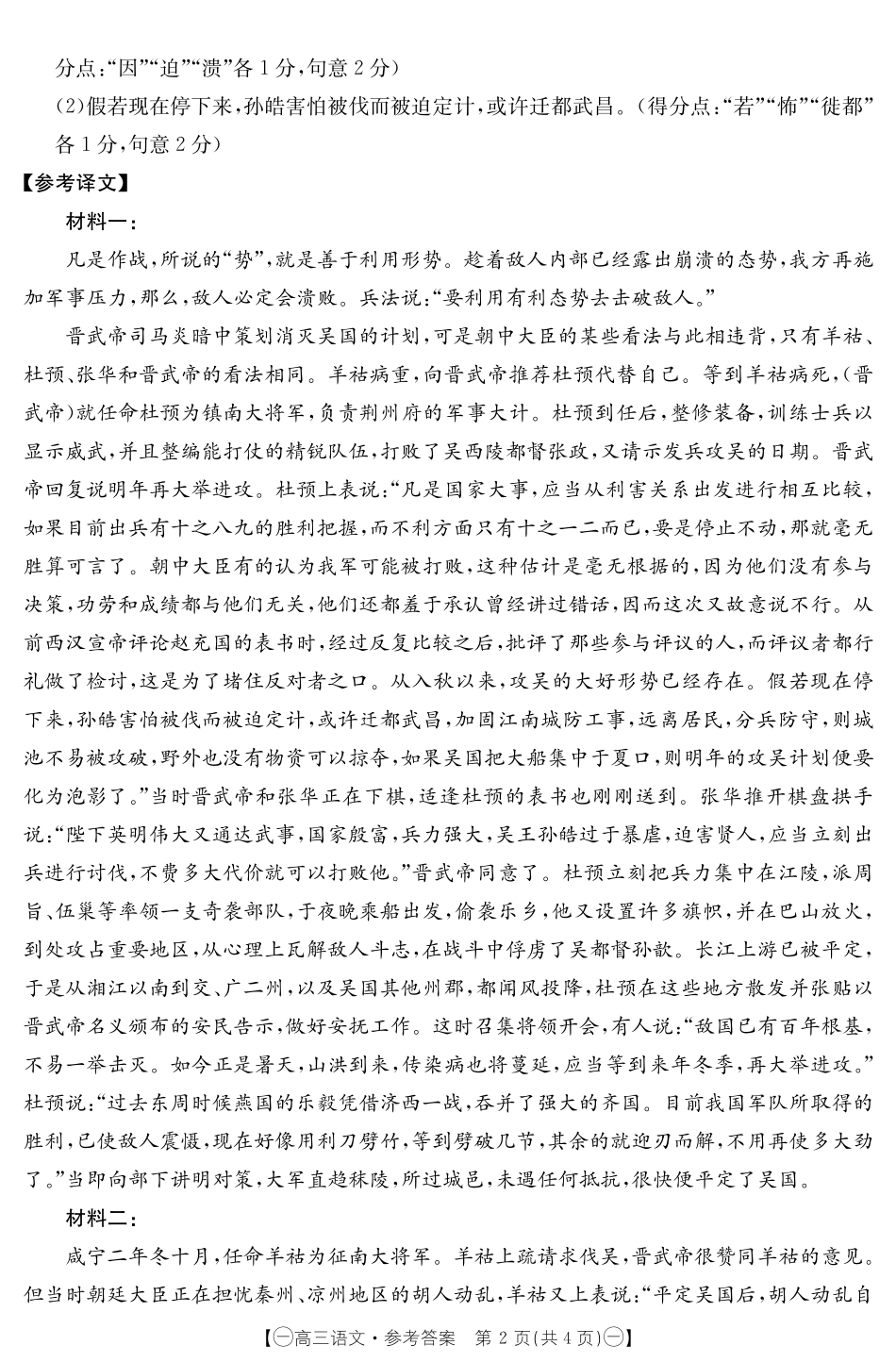 分点:“因”“迫”“溃”各1分,句意2分)

(2)假若现在停下来,孙皓害怕被伐而被迫定计,或许迁都武昌。(得分点:“若”“怖”“徙都”各1分,句意2分)

【参考译文】

材料一:

凡是作战,所说的“势”,就是善于利用形势。趁着敌人内部已经露出崩溃的态势,我方再施加军事压力,那么,敌人必定会溃败。兵法说:“要利用有利态势去击破敌人。”

晋武帝司马炎暗中策划消灭吴国的计划,可是朝中大臣的某些看法与此相违背,只有羊祜、杜预、张华和晋武帝的看法相同。羊祜病重,向晋武帝推荐杜预代替自己。等到羊祜病死,(晋武帝)就任命杜预为镇南大将军,负责荆州府的军事大计。杜预到任后,整修装备,训练士兵以显示威武,并且整编能打仗的精锐队伍,打败了吴西陵都督张政,又请示发兵攻吴的日期。晋武帝回复说明年再大举进攻。杜预上表说:“凡是国家大事,应当从利害关系出发进行相互比较,如果目前出兵有十之八九的胜利把握,而不利方面只有十之一二而已,要是停止不动,那就毫无胜算可言了。朝中大臣有的认为我军可能被打败,这种估计是毫无根据的,因为他们没有参与决策,功劳和成绩都与他们无关,他们还都羞于承认曾经讲过错话,因而这次又故意说不行。从前西汉宣帝评论赵充国的表书时,经过反复比较之后,批评了那些参与评议的人,而评议者都行礼做了检讨,这是为了堵住反对者之口。从入秋以来,攻吴的大好形势已经存在。假若现在停下来,孙皓害怕被伐而被迫定计,或许迁都武昌,加固江南城防工事,远离居民,分兵防守,则城池不易被攻破,野外也没有物资可以掠夺,如果吴国把大船集中于夏口,则明年的攻吴计划便要化为泡影了。”当时晋武帝和张华正在下棋,适逢杜预的表书也刚刚送到。张华推开棋盘拱手说:“陛下英明伟大又通达武事,国家殷富,兵力强大,吴王孙皓过于暴虐,迫害贤人,应当立刻出兵进行讨伐,不费多大代价就可以打败他。”晋武帝同意了。杜预立刻把兵力集中在江陵,派周旨、伍巢等率领一支奇袭部队,于夜晚乘船出发,偷袭乐乡,他又设置许多旗帜,并在巴山放火,到处攻占重要地区,从心理上瓦解敌人斗志,在战斗中俘虏了吴都督孙歆。长江上游已被平定,于是从湘江以南到交、广二州,以及吴国其他州郡,都闻风投降,杜预在这些地方散发并张贴以晋武帝名义颁布的安民告示,做好安抚工作。这时召集将领开会,有人说:“敌国已有百年根基,不易一举击灭。如今正是暑天,山洪到来,传染病也将蔓延,应当等到来年冬季,再大举进攻。”杜预说:“过去东周时候燕国的乐毅凭借济西一战,吞并了强大的齐国。目前我国军队所取得的胜利,已使敌人震慑,现在好像用利刀劈竹,等到劈破几节,其余的就迎刃而解,不用再使多大劲了。”当即向部下讲明对策,大军直趋秣陵,所过城邑,未遇任何抵抗,很快便平定了吴国。

材料二:

咸宁二年冬十月,任命羊祜为征南大将军。羊祜上疏请求伐吴,晋武帝很赞同羊祜的意见。但当时朝廷大臣正在担忧秦州、凉州地区的胡人动乱,羊祜又上表说:“平定吴国后,胡人动乱自

【㊀高三语文·参考答案 第2页(共4页)㊀】